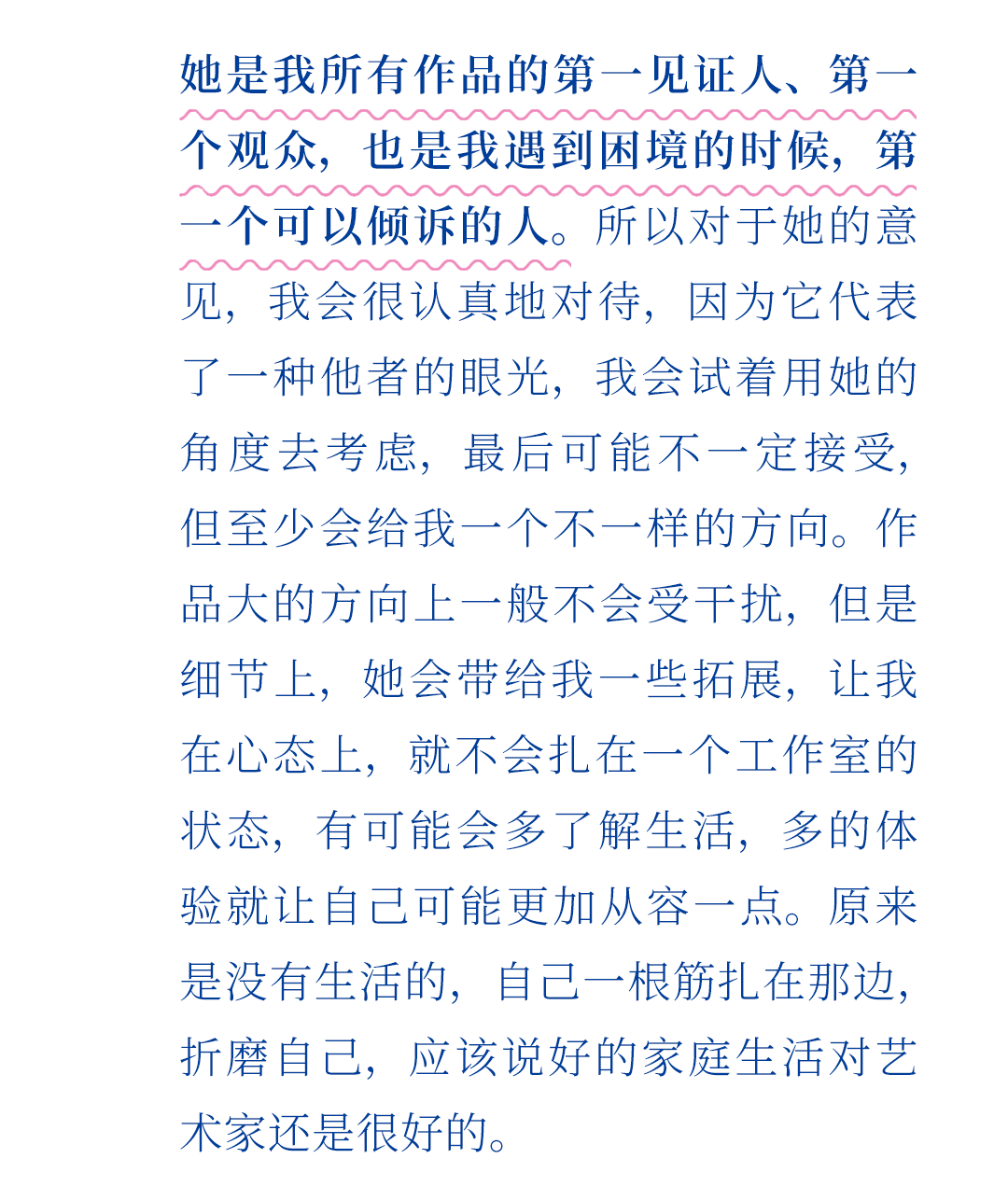 她是我所有作品的第一见证人、第一个观众，也是我遇到困境的时候，第一个可以倾诉的人。所以对于她的意见，我会很认真地对待，因为它代表了一种他者的眼光，我会试着用她的角度去考虑，最后可能不一定接受，但至少会给我一个不一样的方向。作品大的方向上一般不会受干扰，但是细节上，她会带给我一些拓展，让我在心态上，就不会扎在一个工作室的状态，有可能会多了解生活，多的体验就让自己可能更加从容一点。原来是没有生活的，自己一根筋扎在那边，折磨自己，应该说好的家庭生活对艺术家还是很好的。